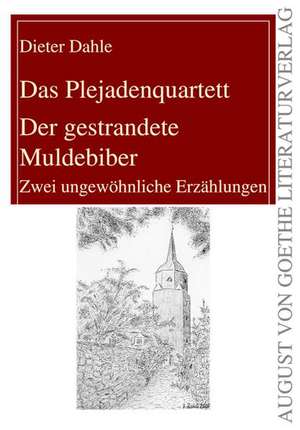 Dieter Dahle

Das Plejadenquartett

Der gestrandete Muldebiber

Zwei ungewöhnliche Erzählungen

AUGUST VON GOETHE LITERATURVERLAG